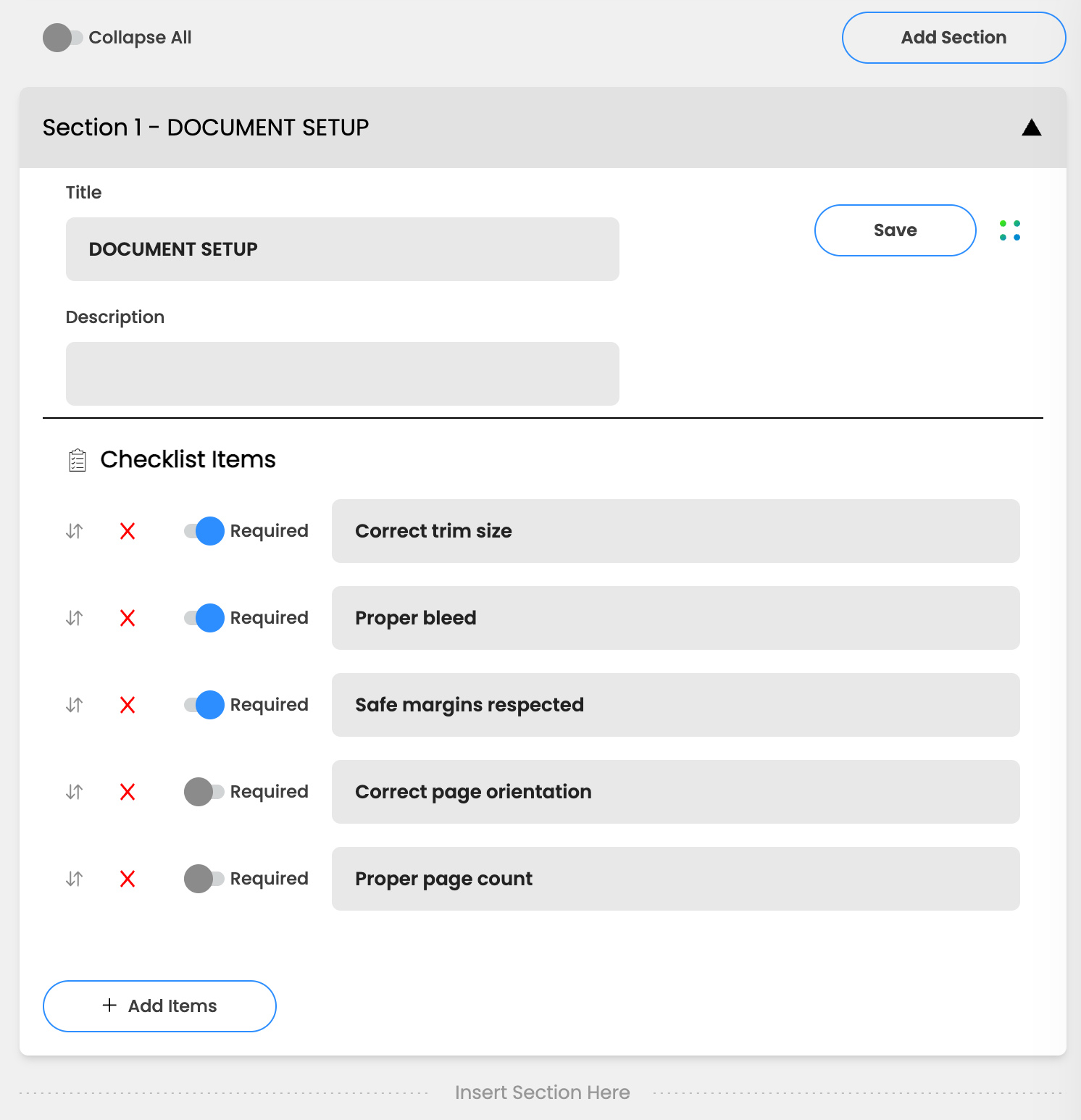 Collapse All

Add Section

Section 1 - DOCUMENT SETUP

Title

DOCUMENT SETUP

Save

Description

Checklist Items

Required Correct trim size

Required Proper bleed

Required Safe margins respected

Required Correct page orientation

Required Proper page count

+ Add Items

Insert Section Here